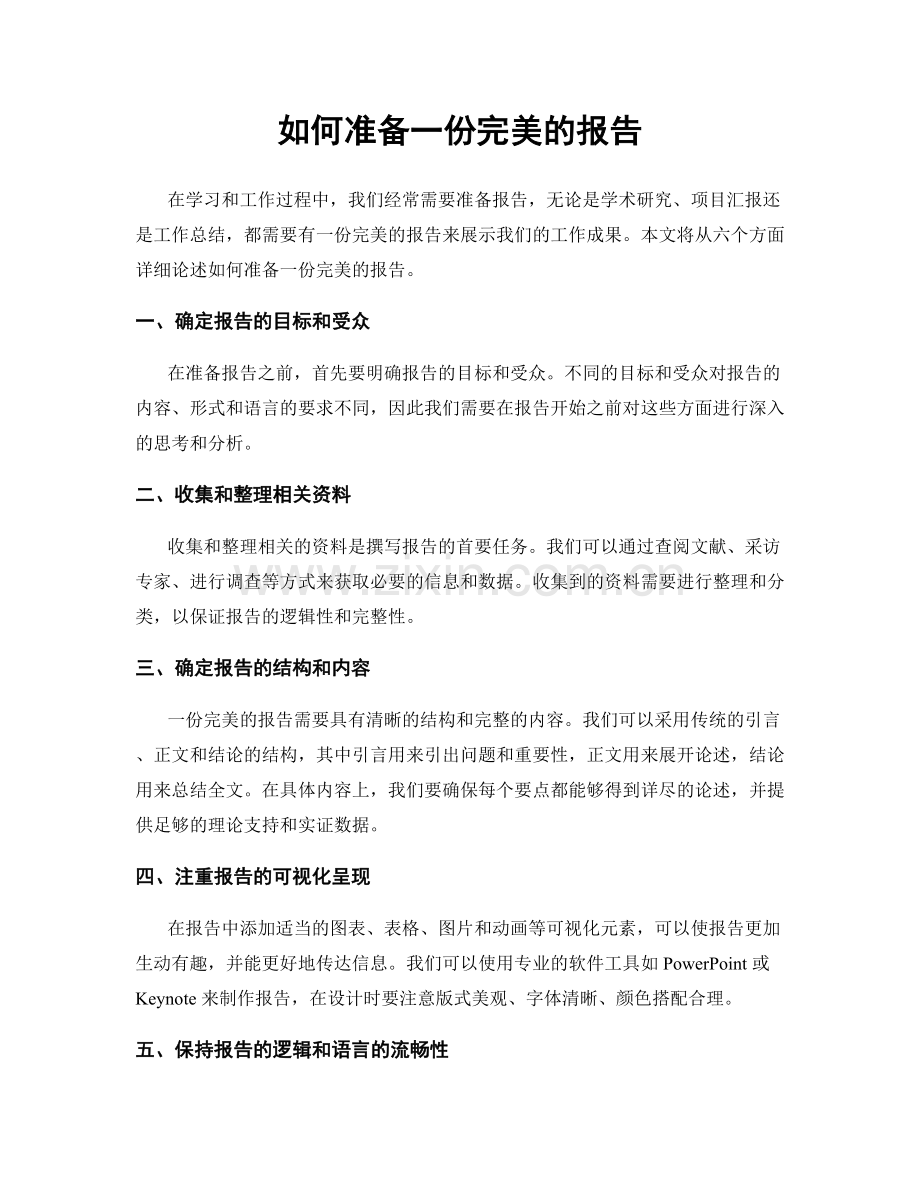 如何准备一份完美的报告

在学习和工作过程中，我们经常需要准备报告，无论是学术研究、项目汇报还是工作总结，都需要有一份完美的报告来展示我们的工作成果。本文将从六个方面详细论述如何准备一份完美的报告。

一、确定报告的目标和受众

在准备报告之前，首先要明确报告的目标和受众。不同的目标和受众对报告的内容、形式和语言的要求不同，因此我们需要在报告开始之前对这些方面进行深入的思考和分析。

二、收集和整理相关资料

收集和整理相关的资料是撰写报告的首要任务。我们可以通过查阅文献、采访专家、进行调查等方式来获取必要的信息和数据。收集到的资料需要进行整理和分类，以保证报告的逻辑性和完整性。

www.zixin.com.cn

三、确定报告的结构和内容

一份完美的报告需要具有清晰的结构和完整的内容。我们可以采用传统的引言、正文和结论的结构，其中引言用来引出问题和重要性，正文用来展开论述，结论用来总结全文。在具体内容上，我们要确保每个要点都能够得到详尽的论述，并提供足够的理论支持和实证数据。

四、注重报告的可视化呈现

在报告中添加适当的图表、表格、图片和动画等可视化元素，可以使报告更加生动有趣，并能更好地传达信息。我们可以使用专业的软件工具如 PowerPoint 或 Keynote 来制作报告，在设计时要注意版式美观、字体清晰、颜色搭配合理。

五、保持报告的逻辑和语言的流畅性